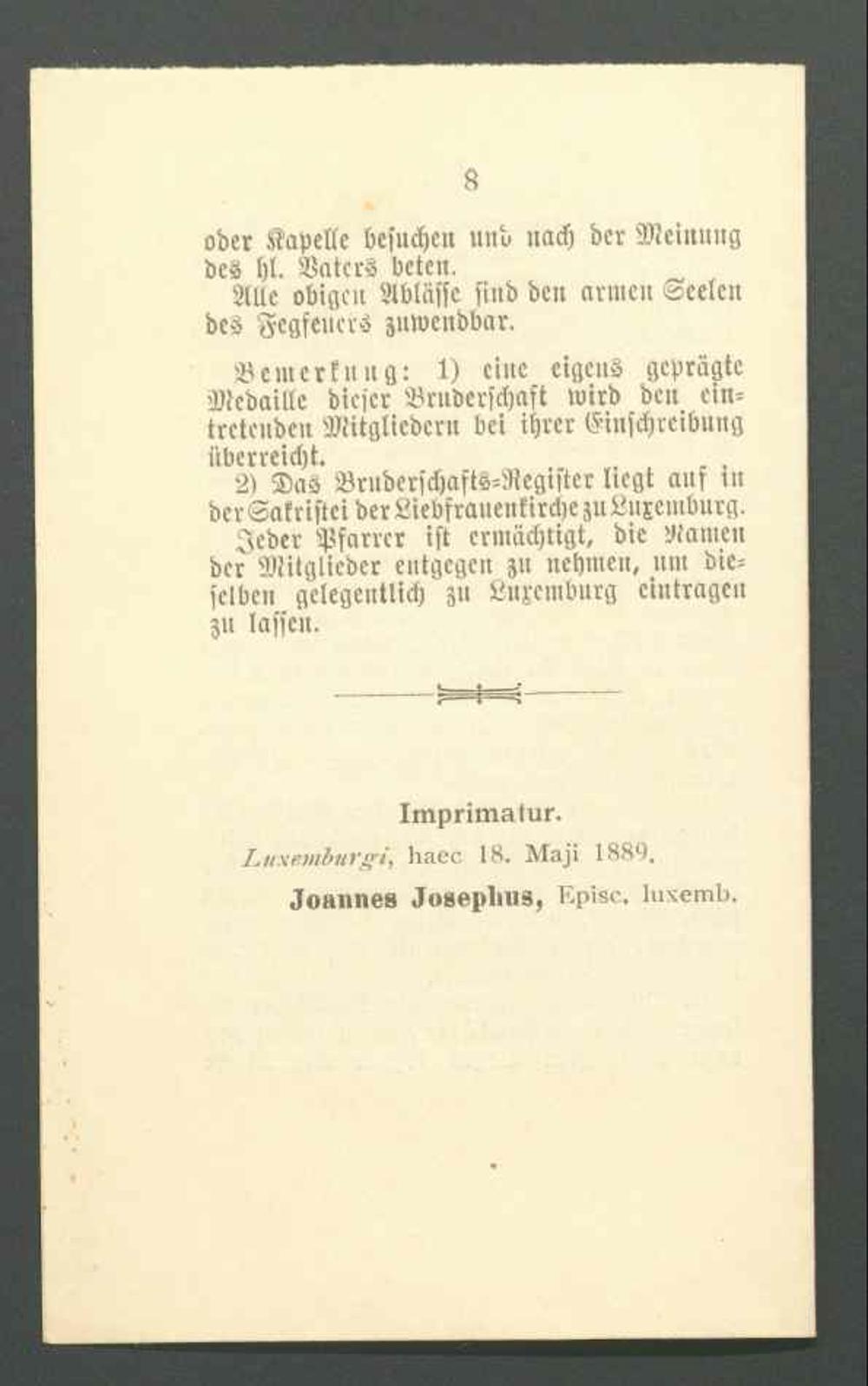 8

oder Kapelle besuchen und nach der Meinung des hl. Vaters beten.

Alle obigen Ablässe sind den armen Seelen des Fegfeuers zuwendbar.

Bemerkung: 1) eine eigens geprägte Medaille dieser Bruderschaft wird den eintretenden Mitgliedern bei ihrer Einschreibung überreicht.

2) Das Bruderschafts-Register liegt auf in der Sakristei der Liebfrauenkirche zu Luxemburg. Jeder Pfarrer ist ermächtigt, die Namen der Mitglieder entgegen zu nehmen, um dieselben gelegentlich zu Luxemburg eintragen zu lassen.

Imprimatur.

Luxemburgi, haec 18. Maji 1889.

Joannes Josephus, Episc. luxemb.